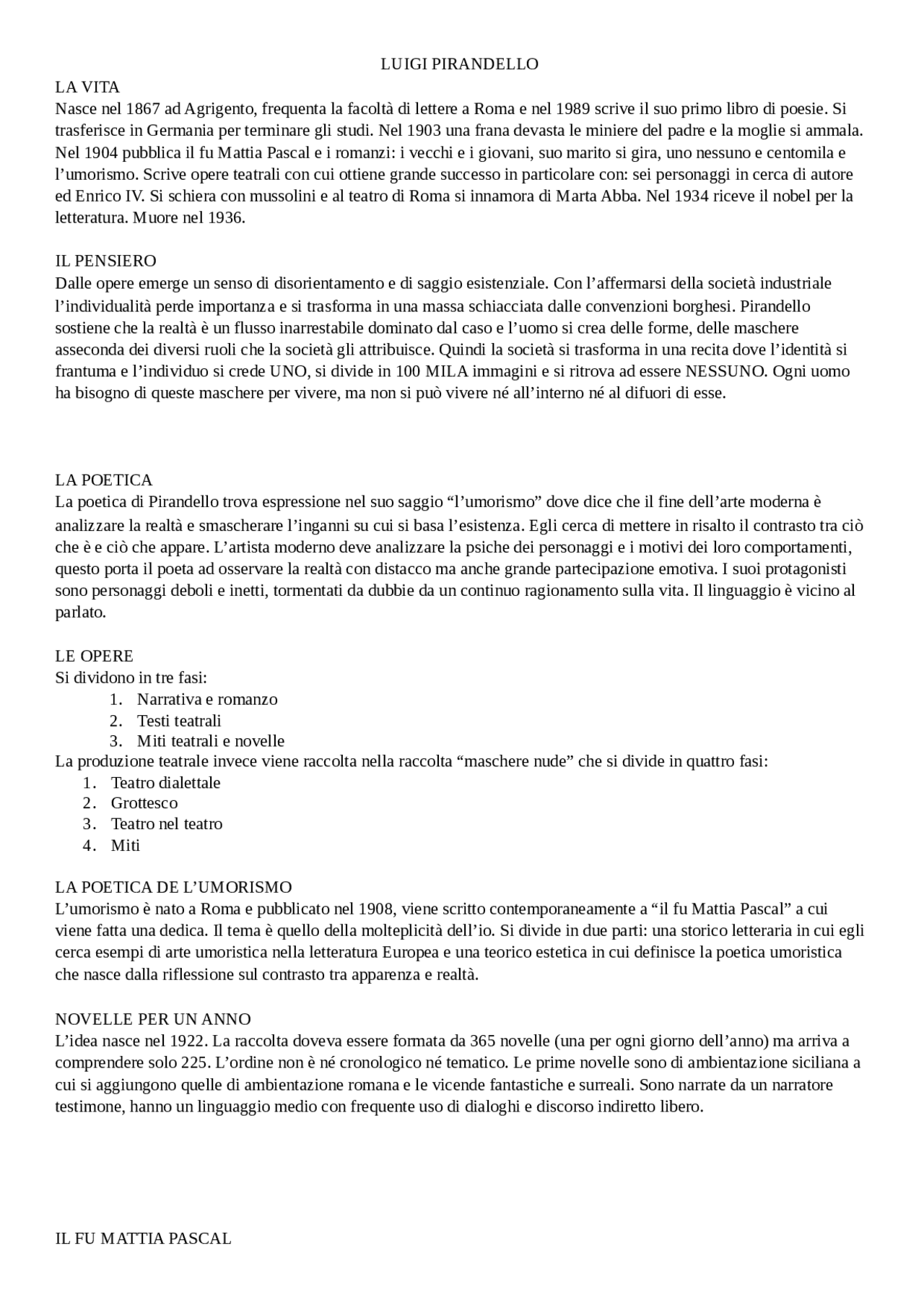 LUIGI PIRANDELLO

LA VITA
Nasce nel 1867 ad Agrigento, frequenta la facoltà di lettere a Roma e nel 1989 scrive il suo primo libro di poesie. Si trasferisce in Germania per terminare gli studi. Nel 1903 una frana devasta le miniere del padre e la moglie si ammala. Nel 1904 pubblica il fu Mattia Pascal e i romanzi: i vecchi e i giovani, suo marito si gira, uno nessuno e centomila e l'umorismo. Scrive opere teatrali con cui ottiene grande successo in particolare con: sei personaggi in cerca di autore ed Enrico IV. Si schiera con mussolini e al teatro di Roma si innamora di Marta Abba. Nel 1934 riceve il nobel per la letteratura. Muore nel 1936.

IL PENSIERO
Dalle opere emerge un senso di disorientamento e di saggio esistenziale. Con l'affermarsi della società industriale l'individualità perde importanza e si trasforma in una massa schiacciata dalle convenzioni borghesi. Pirandello sostiene che la realtà è un flusso inarrestabile dominato dal caso e l'uomo si crea delle forme, delle maschere asseconda dei diversi ruoli che la società gli attribuisce. Quindi la società si trasforma in una recita dove l'identità si frantuma e l'individuo si crede UNO, si divide in 100 MILA immagini e si ritrova ad essere NESSUNO. Ogni uomo ha bisogno di queste maschere per vivere, ma non si può vivere né all'interno né al difuori di esse.

LA POETICA
La poetica di Pirandello trova espressione nel suo saggio "l'umorismo" dove dice che il fine dell'arte moderna è analizzare la realtà e smascherare l'inganni su cui si basa l'esistenza. Egli cerca di mettere in risalto il contrasto tra ciò che è e ciò che appare. L'artista moderno deve analizzare la psiche dei personaggi e i motivi dei loro comportamenti, questo porta il poeta ad osservare la realtà con distacco ma anche grande partecipazione emotiva. I suoi protagonisti sono personaggi deboli e inetti, tormentati da dubbie da un continuo ragionamento sulla vita. Il linguaggio è vicino al parlato.

LE OPERE
Si dividono in tre fasi:
1. Narrativa e romanzo
2. Testi teatrali
3. Miti teatrali e novelle
La produzione teatrale invece viene raccolta nella raccolta "maschere nude" che si divide in quattro fasi:
1. Teatro dialettale
2. Grottesco
3. Teatro nel teatro
4. Miti

LA POETICA DE L'UMORISMO
L'umorismo è nato a Roma e pubblicato nel 1908, viene scritto contemporaneamente a "il fu Mattia Pascal" a cui viene fatta una dedica. Il tema è quello della molteplicità dell'io. Si divide in due parti: una storico letteraria in cui egli cerca esempi di arte umoristica nella letteratura Europea e una teorico estetica in cui definisce la poetica umoristica che nasce dalla riflessione sul contrasto tra apparenza e realtà.

NOVELLE PER UN ANNO
L'idea nasce nel 1922. La raccolta doveva essere formata da 365 novelle (una per ogni giorno dell'anno) ma arriva a comprendere solo 225. L'ordine non è né cronologico né tematico. Le prime novelle sono di ambientazione siciliana a cui si aggiungono quelle di ambientazione romana e le vicende fantastiche e surreali. Sono narrate da un narratore testimone, hanno un linguaggio medio con frequente uso di dialoghi e discorso indiretto libero.

IL FU MATTIA PASCAL